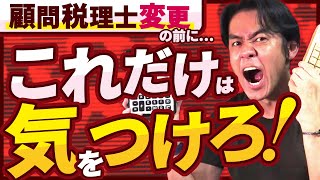 顧問税理士変更の前に…

これだけは

気をつけろ!